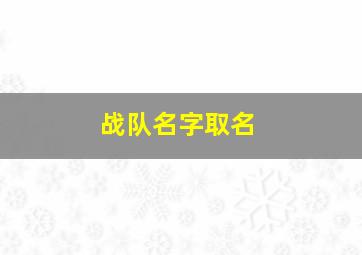 战队名字取名